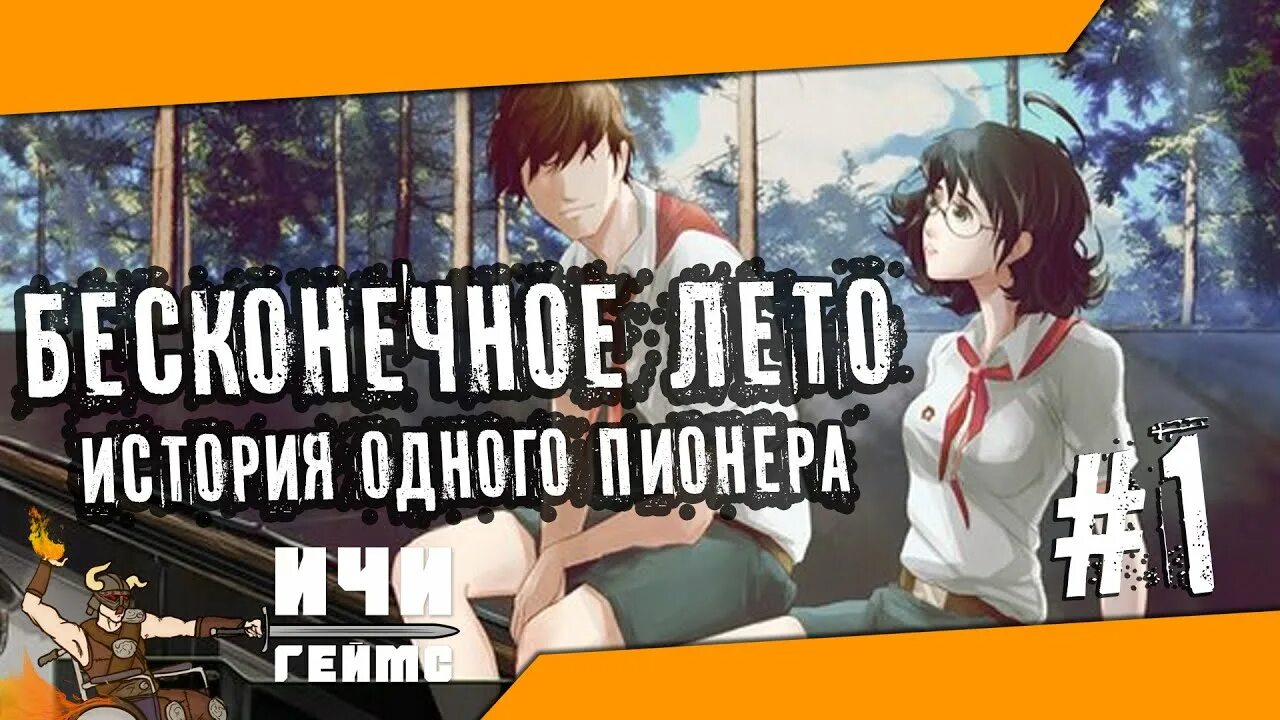 БЕСКОНЕЧНОЕ ЛЕТО
ИСТОРИЯ ОДНОГО ПИОНЕРА
#1
ИЧИ
ГЕЙМС